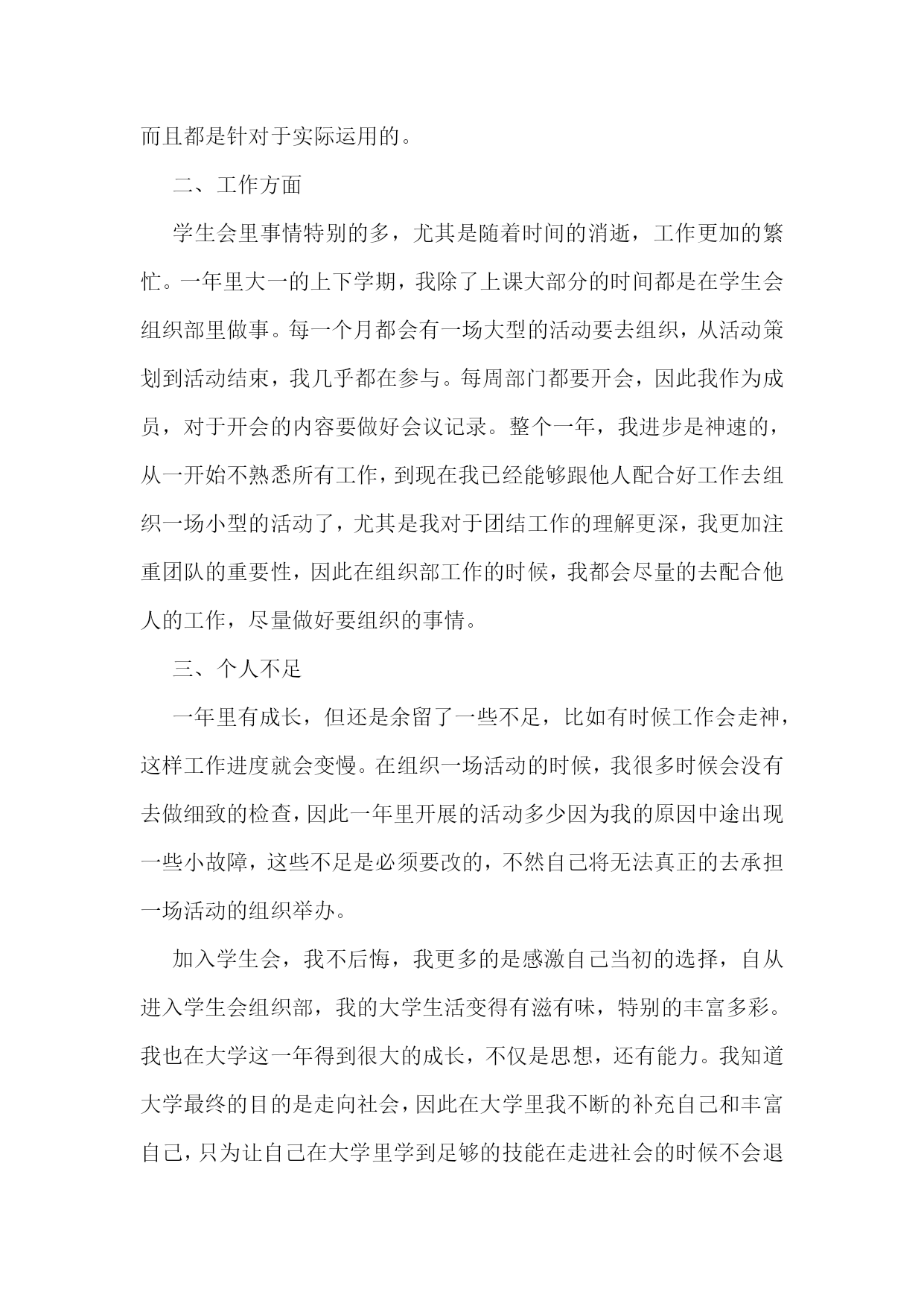 而且都是针对于实际运用的。

二、工作方面

学生会里事情特别的多，尤其是随着时间的消逝，工作更加的繁忙。一年里大一的上下学期，我除了上课大部分的时间都是在学生会组织部里做事。每一个月都会有一场大型的活动要去组织，从活动策划到活动结束，我几乎都在参与。每周部门都要开会，因此我作为成员，对于开会的内容要做好会议记录。整个一年，我进步是神速的，从一开始不熟悉所有工作，到现在我已经能够跟他人配合好工作去组织一场小型的活动了，尤其是我对于团结工作的理解更深，我更加注重团队的重要性，因此在组织部工作的时候，我都会尽量的去配合他人的工作，尽量做好要组织的事情。

三、个人不足

一年里有成长，但还是余留了一些不足，比如有时候工作会走神，这样工作进度就会变慢。在组织一场活动的时候，我很多时候会没有去做细致的检查，因此一年里开展的活动多少因为我的原因中途出现一些小故障，这些不足是必须要改的，不然自己将无法真正的去承担一场活动的组织举办。

加入学生会，我不后悔，我更多的是感激自己当初的选择，自从进入学生会组织部，我的大学生活变得有滋有味，特别的丰富多彩。我也在大学这一年得到很大的成长，不仅是思想，还有能力。我知道大学最终的目的是走向社会，因此在大学里我不断的补充自己和丰富自己，只为让自己在大学里学到足够的技能在走进社会的时候不会退